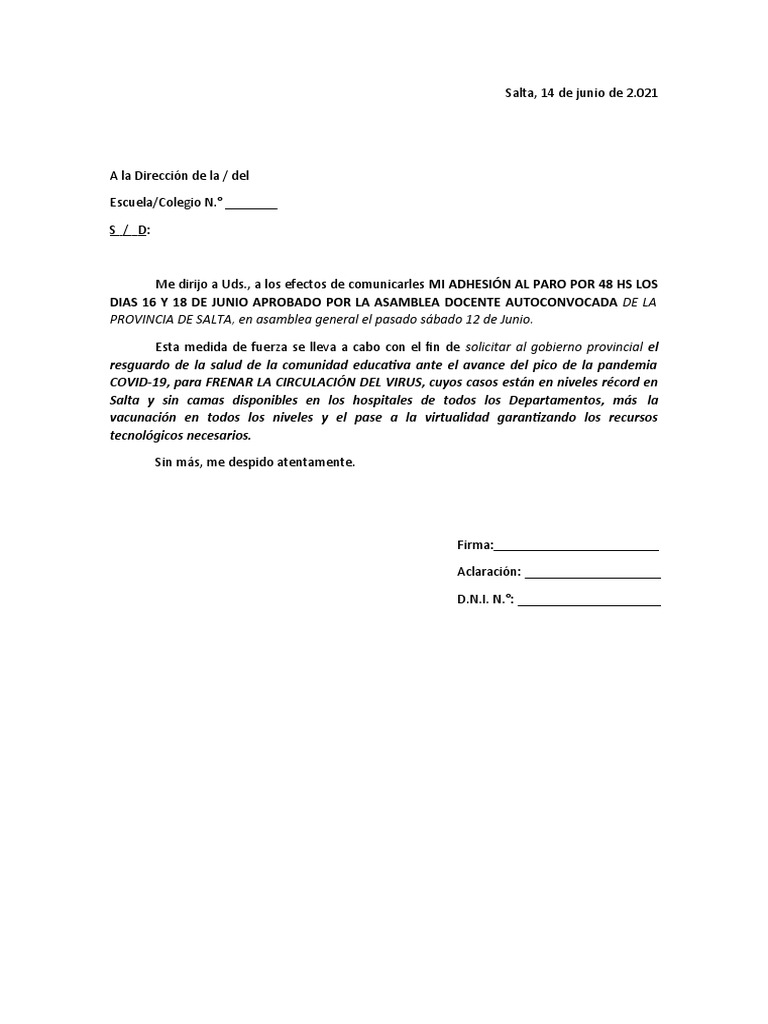 Salta, 14 de junio de 2.021

A la Dirección de la / del

Escuela/Colegio N.° ________

S / D:

Me dirijo a Uds., a los efectos de comunicarles MI ADHESIÓN AL PARO POR 48 HS LOS DIAS 16 Y 18 DE JUNIO APROBADO POR LA ASAMBLEA DOCENTE AUTOCONVOCADA DE LA PROVINCIA DE SALTA, en asamblea general el pasado sábado 12 de Junio.

Esta medida de fuerza se lleva a cabo con el fin de solicitar al gobierno provincial el resguardo de la salud de la comunidad educativa ante el avance del pico de la pandemia COVID-19, para FRENAR LA CIRCULACIÓN DEL VIRUS, cuyos casos están en niveles récord en Salta y sin camas disponibles en los hospitales de todos los Departamentos, más la vacunación en todos los niveles y el pase a la virtualidad garantizando los recursos tecnológicos necesarios.

Sin más, me despido atentamente.

Firma:________________________

Aclaración: ____________________

D.N.I. N.°: _____________________